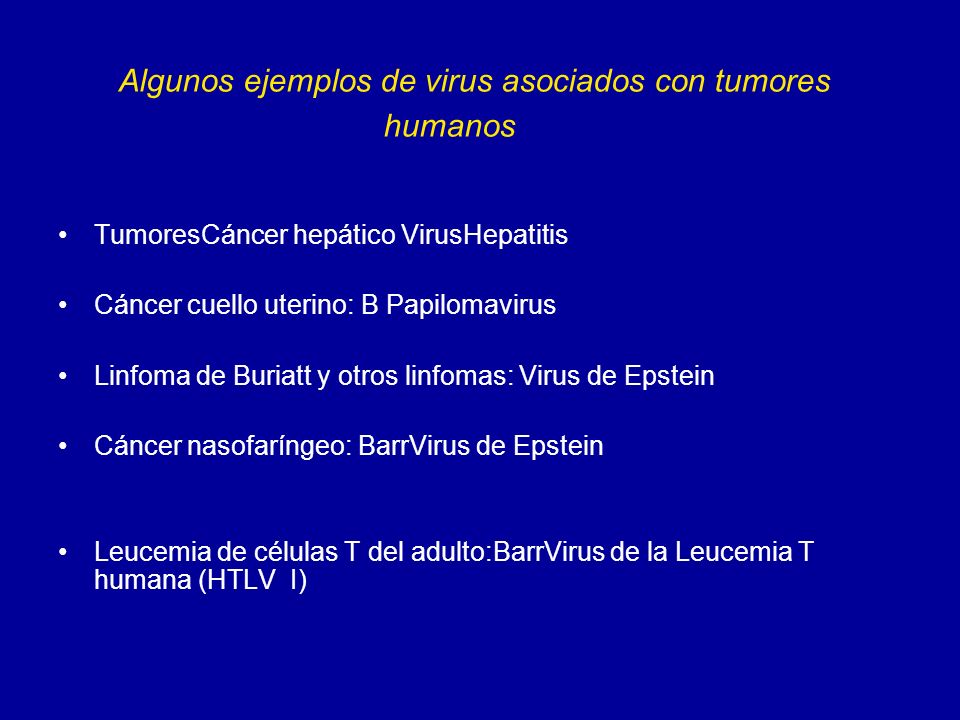 Algunos ejemplos de virus asociados con tumores humanos

• TumoresCáncer hepático VirusHepatitis

• Cáncer cuello uterino: B Papilomavirus

• Linfoma de Buriatt y otros linfomas: Virus de Epstein

• Cáncer nasofaríngeo: BarrVirus de Epstein

• Leucemia de células T del adulto:BarrVirus de la Leucemia T humana (HTLV I)